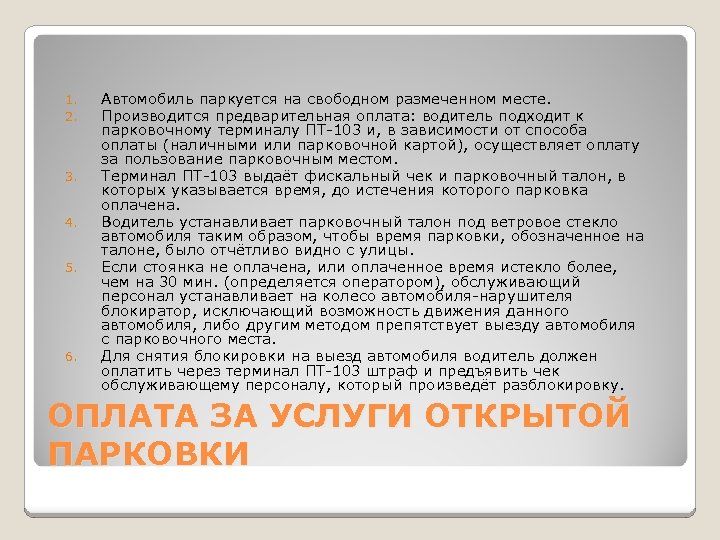 1. Автомобиль паркуется на свободном размеченном месте.
2. Производится предварительная оплата: водитель подходит к парковочному терминалу ПТ-103 и, в зависимости от способа оплаты (наличными или парковочной картой), осуществляет оплату за пользование парковочным местом.
3. Терминал ПТ-103 выдаёт фискальный чек и парковочный талон, в которых указывается время, до истечения которого парковка оплачена.
4. Водитель устанавливает парковочный талон под ветровое стекло автомобиля таким образом, чтобы время парковки, обозначенное на талоне, было отчётливо видно с улицы.
5. Если стоянка не оплачена, или оплаченное время истекло более, чем на 30 мин. (определяется оператором), обслуживающий персонал устанавливает на колесо автомобиля-нарушителя блокиратор, исключающий возможность движения данного автомобиля, либо другим методом препятствует выезду автомобиля с парковочного места.
6. Для снятия блокировки на выезд автомобиля водитель должен оплатить через терминал ПТ-103 штраф и предъявить чек обслуживающему персоналу, который произведёт разблокировку.

ОПЛАТА ЗА УСЛУГИ ОТКРЫТОЙ ПАРКОВКИ